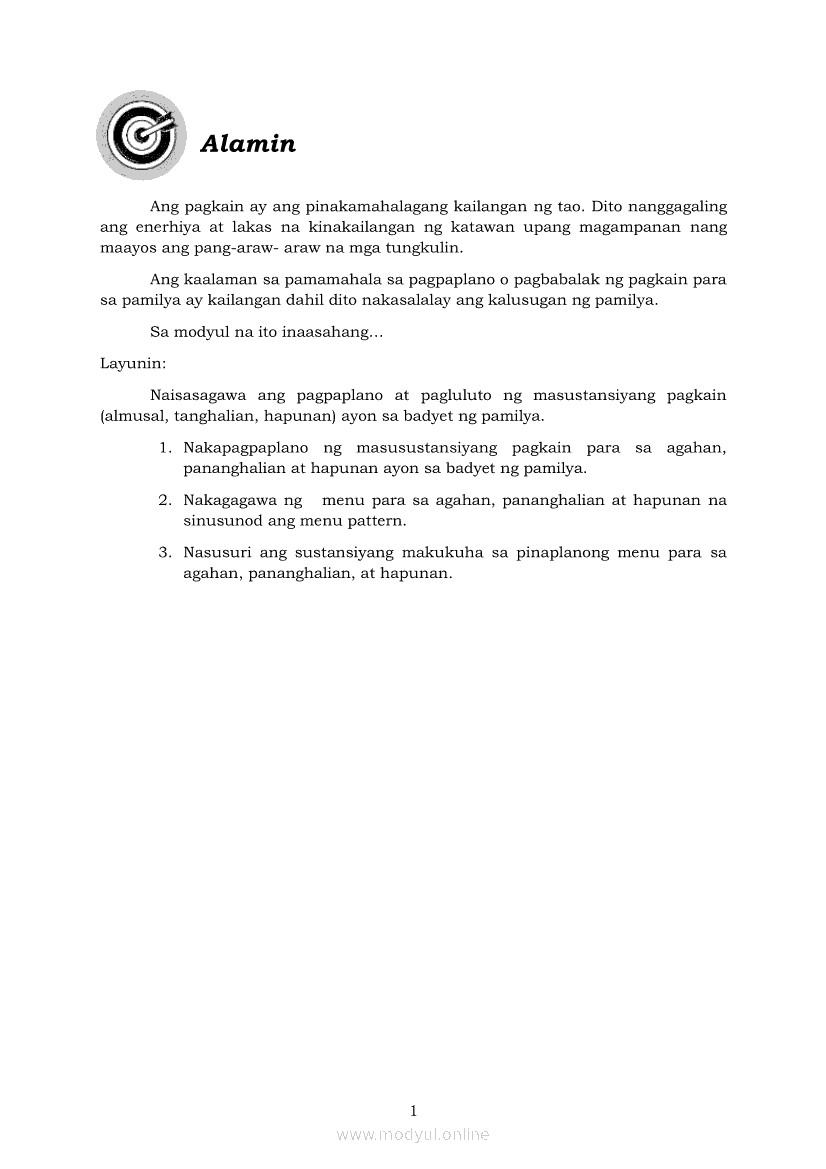 Alamin

Ang pagkain ay ang pinakamahalagang kailangan ng tao. Dito nanggagaling ang enerhiya at lakas na kinakailangan ng katawan upang magampanan nang maayos ang pang-araw- araw na mga tungkulin.

Ang kaalaman sa pamamahala sa pagpaplano o pagbabalak ng pagkain para sa pamilya ay kailangan dahil dito nakasalalay ang kalusugan ng pamilya.

Sa modyul na ito inaasahang…

Layunin:

Naisasagawa ang pagpaplano at pagluluto ng masustansiyang pagkain (almusal, tanghalian, hapunan) ayon sa badyet ng pamilya.

1. Nakapagpaplano ng masusustansiyang pagkain para sa agahan, pananghalian at hapunan ayon sa badyet ng pamilya.

2. Nakagagawa ng menu para sa agahan, pananghalian at hapunan na sinusunod ang menu pattern.

3. Nasusuri ang sustansiyang makukuha sa pinaplanong menu para sa agahan, pananghalian, at hapunan.

1

www.modyul.online